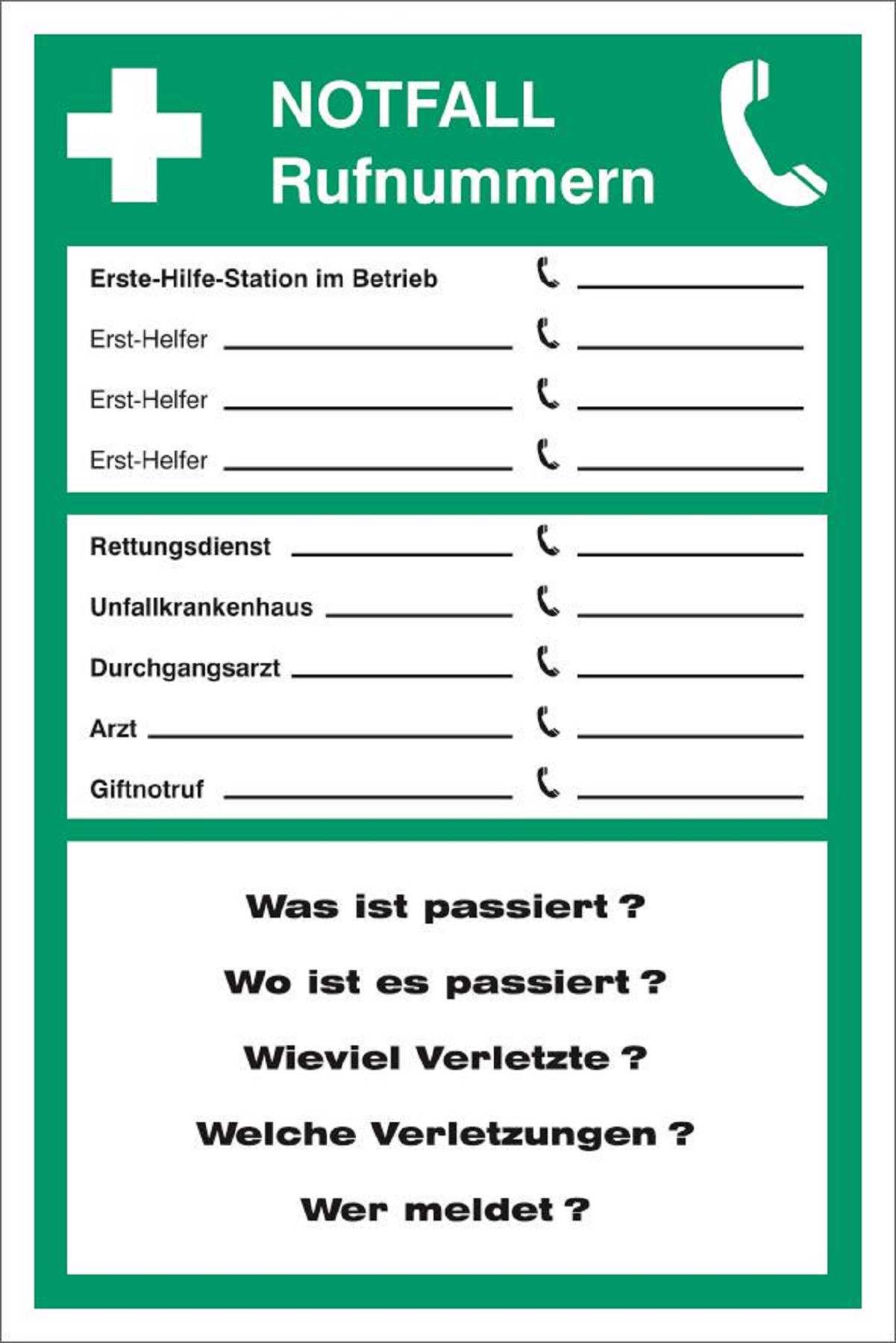 NOTFALL
Rufnummern

Erste-Hilfe-Station im Betrieb ____

Erst-Helfer ____ ____

Erst-Helfer ____ ____

Erst-Helfer ____ ____

Rettungsdienst ____ ____

Unfallkrankenhaus ____ ____

Durchgangsarzt ____ ____

Arzt ____ ____

Giftnotruf ____ ____

Was ist passiert ?

Wo ist es passiert ?

Wieviel Verletzte ?

Welche Verletzungen ?

Wer meldet ?